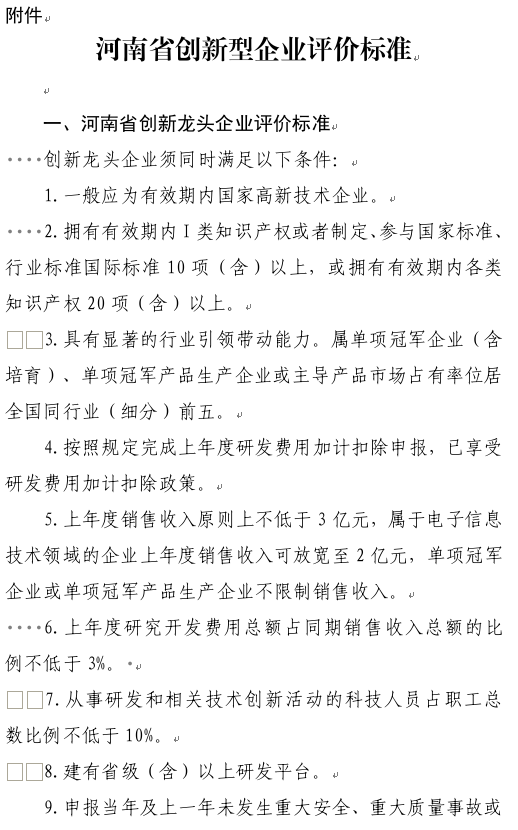 附件

河南省创新型企业评价标准

一、河南省创新龙头企业评价标准

创新龙头企业须同时满足以下条件：

1. 一般应为有效期内国家高新技术企业。

2. 拥有有效期内 I 类知识产权或者制定、参与国家标准、行业标准国际标准 10 项（含）以上，或拥有有效期内各类知识产权 20 项（含）以上。

3. 具有显著的行业引领带动能力。属单项冠军企业（含培育）、单项冠军产品生产企业或主导产品市场占有率位居全国同行业（细分）前五。

4. 按照规定完成上年度研发费用加计扣除申报，已享受研发费用加计扣除政策。

5. 上年度销售收入原则上不低于 3 亿元，属于电子信息技术领域的企业上年度销售收入可放宽至 2 亿元，单项冠军企业或单项冠军产品生产企业不限制销售收入。

6. 上年度研究开发费用总额占同期销售收入总额的比例不低于 3%。

7. 从事研发和相关技术创新活动的科技人员占职工总数比例不低于 10%。

8. 建有省级（含）以上研发平台。

9. 申报当年及上一年未发生重大安全、重大质量事故或